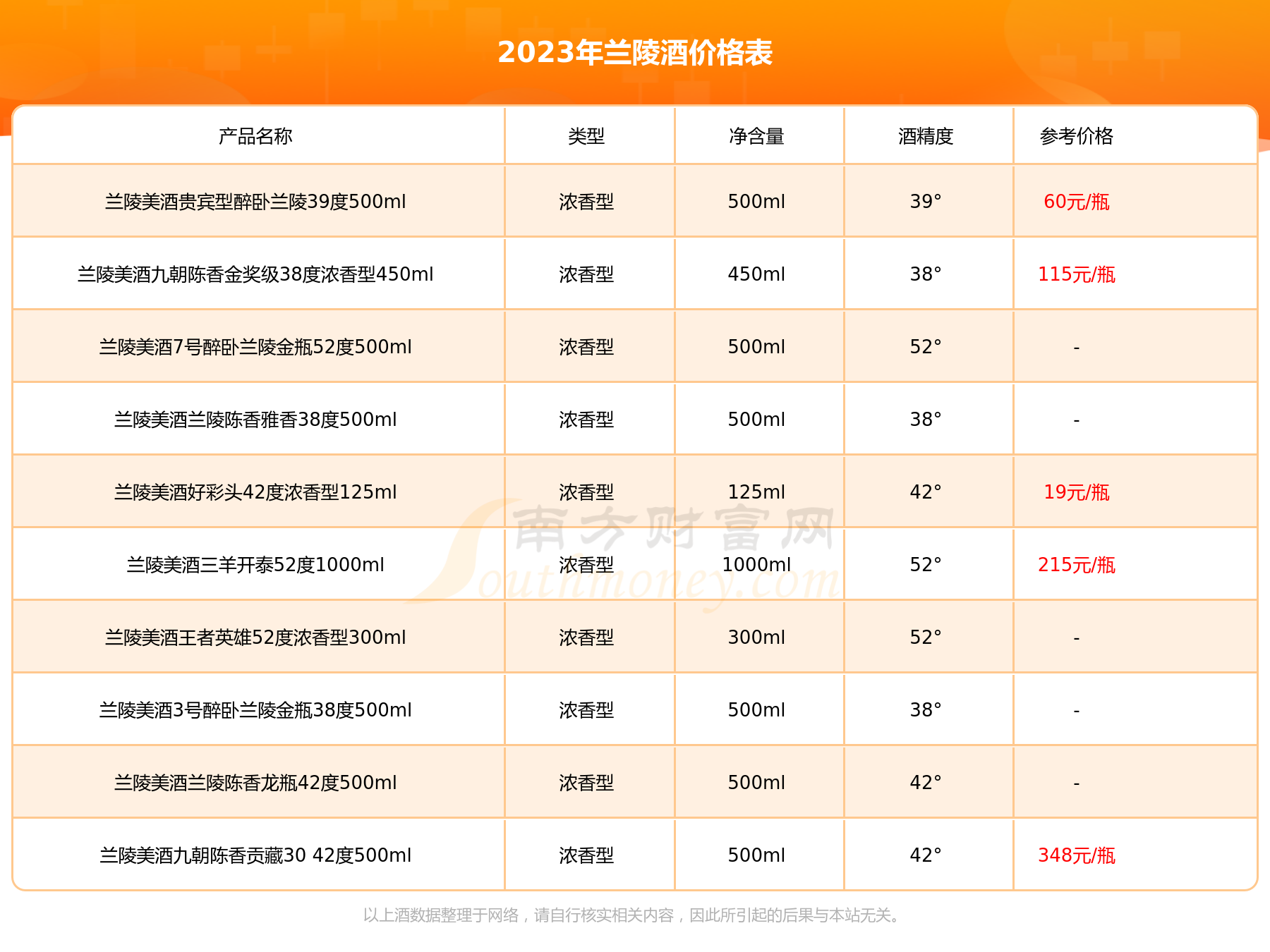 2023年兰陵酒价格表

| 产品名称 | 类型 | 净含量 | 酒精度 | 参考价格 |
|---|---|---|---|---|
| 兰陵美酒贵宾型醉卧兰陵39度500ml | 浓香型 | 500ml | 39° | 60元/瓶 |
| 兰陵美酒九朝陈香金奖级38度浓香型450ml | 浓香型 | 450ml | 38° | 115元/瓶 |
| 兰陵美酒7号醉卧兰陵金瓶52度500ml | 浓香型 | 500ml | 52° | - |
| 兰陵美酒兰陵陈香雅香38度500ml | 浓香型 | 500ml | 38° | - |
| 兰陵美酒好彩头42度浓香型125ml | 浓香型 | 125ml | 42° | 19元/瓶 |
| 兰陵美酒三羊开泰52度1000ml | 浓香型 | 1000ml | 52° | 215元/瓶 |
| 兰陵美酒王者英雄52度浓香型300ml | 浓香型 | 300ml | 52° | - |
| 兰陵美酒3号醉卧兰陵金瓶38度500ml | 浓香型 | 500ml | 38° | - |
| 兰陵美酒兰陵陈香龙瓶42度500ml | 浓香型 | 500ml | 42° | - |
| 兰陵美酒九朝陈香贡藏30 42度500ml | 浓香型 | 500ml | 42° | 348元/瓶 |

南方财富网 Southmoney.com

以上酒数据整理于网络，请自行核实相关内容，因此所引起的后果与本站无关。